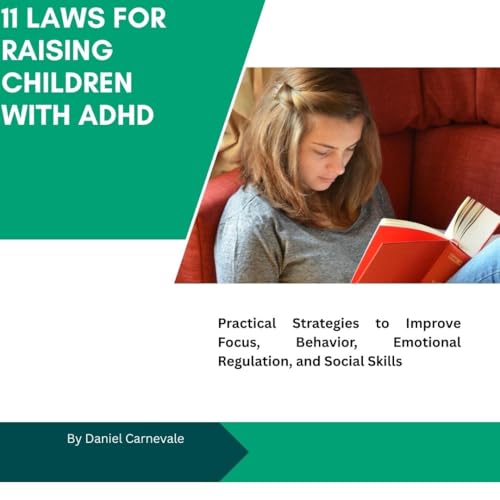 11 LAWS FOR RAISING CHILDREN WITH ADHD

Practical Strategies to Improve Focus, Behavior, Emotional Regulation, and Social Skills

By Daniel Carnevale